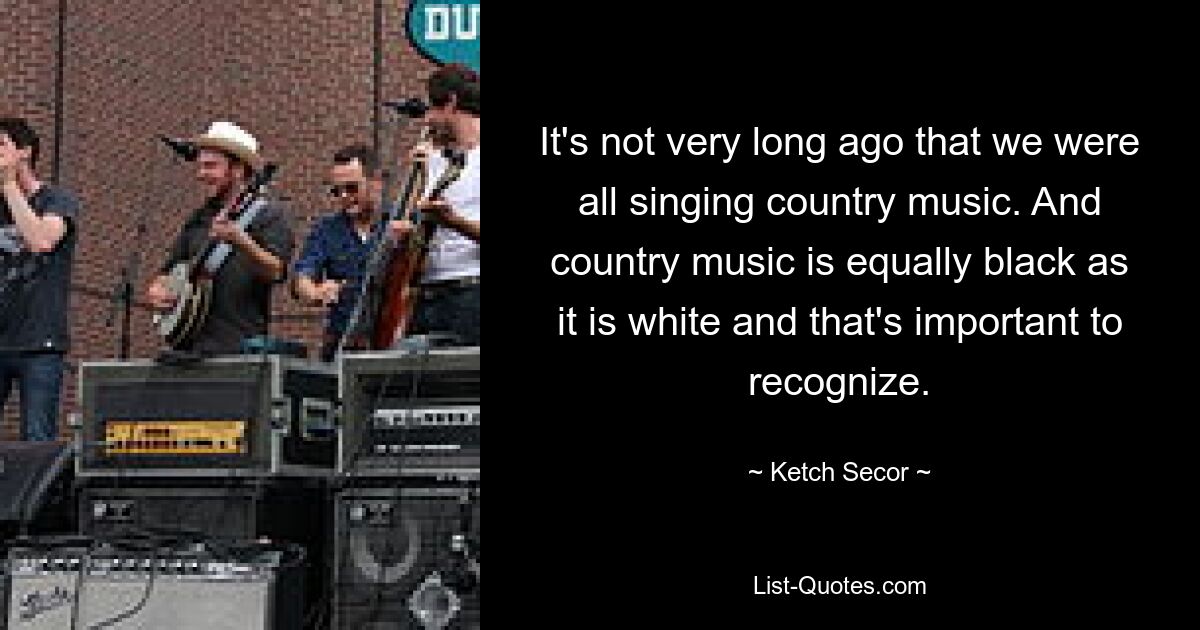 DU

It's not very long ago that we were all singing country music. And country music is equally black as it is white and that's important to recognize.

~ Ketch Secor ~

List-Quotes.com